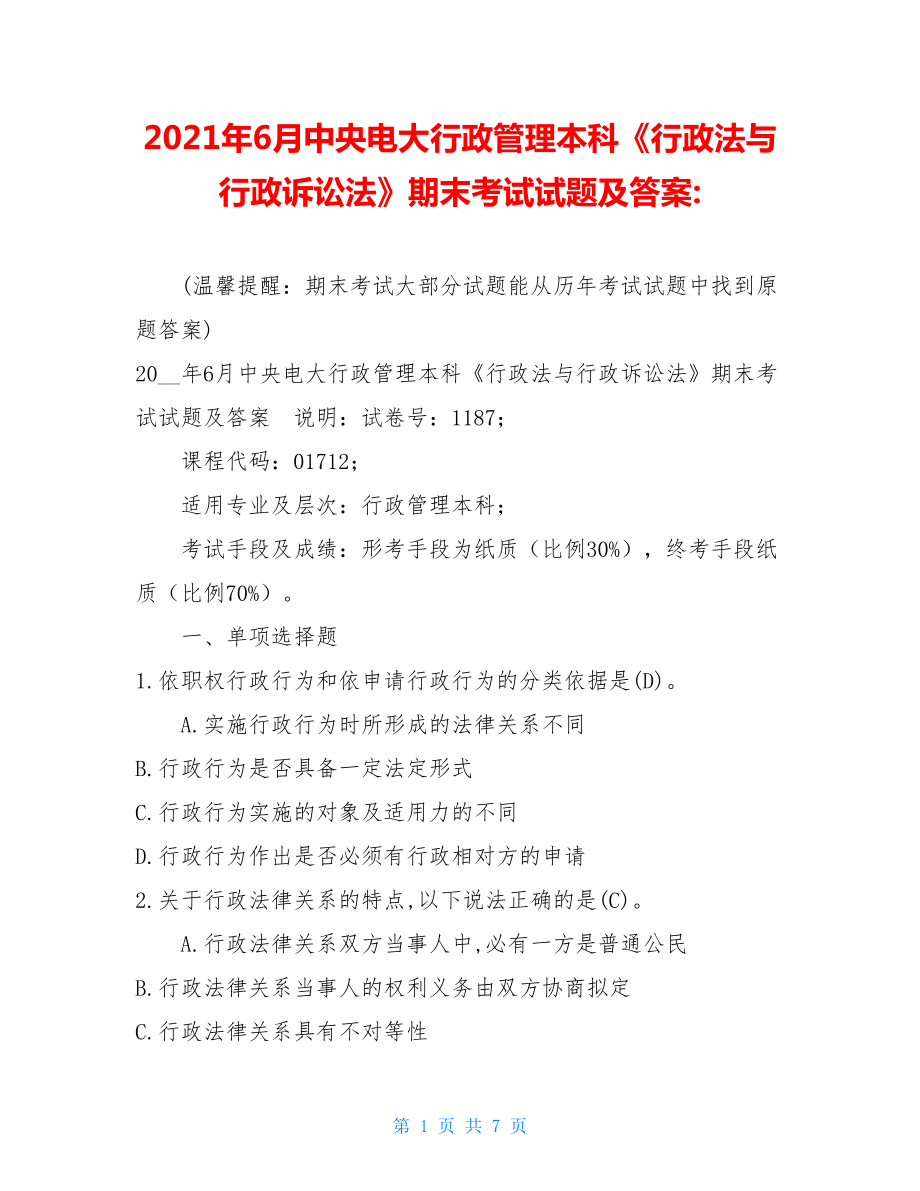 2021年6月中央电大行政管理本科《行政法与行政诉讼法》期末考试试题及答案:

(温馨提醒：期末考试大部分试题能从历年考试试题中找到原题答案)

20__年6月中央电大行政管理本科《行政法与行政诉讼法》期末考试试题及答案　说明：试卷号：1187；

课程代码：01712；

适用专业及层次：行政管理本科；

考试手段及成绩：形考手段为纸质（比例30%），终考手段纸质（比例70%）。

一、单项选择题

1.依职权行政行为和依申请行政行为的分类依据是(D)。

A.实施行政行为时所形成的法律关系不同

B.行政行为是否具备一定法定形式

C.行政行为实施的对象及适用力的不同

D.行政行为作出是否必须有行政相对方的申请

2.关于行政法律关系的特点,以下说法正确的是(C)。

A.行政法律关系双方当事人中,必有一方是普通公民

B.行政法律关系当事人的权利义务由双方协商拟定

C.行政法律关系具有不对等性

第 1 页 共 7 页